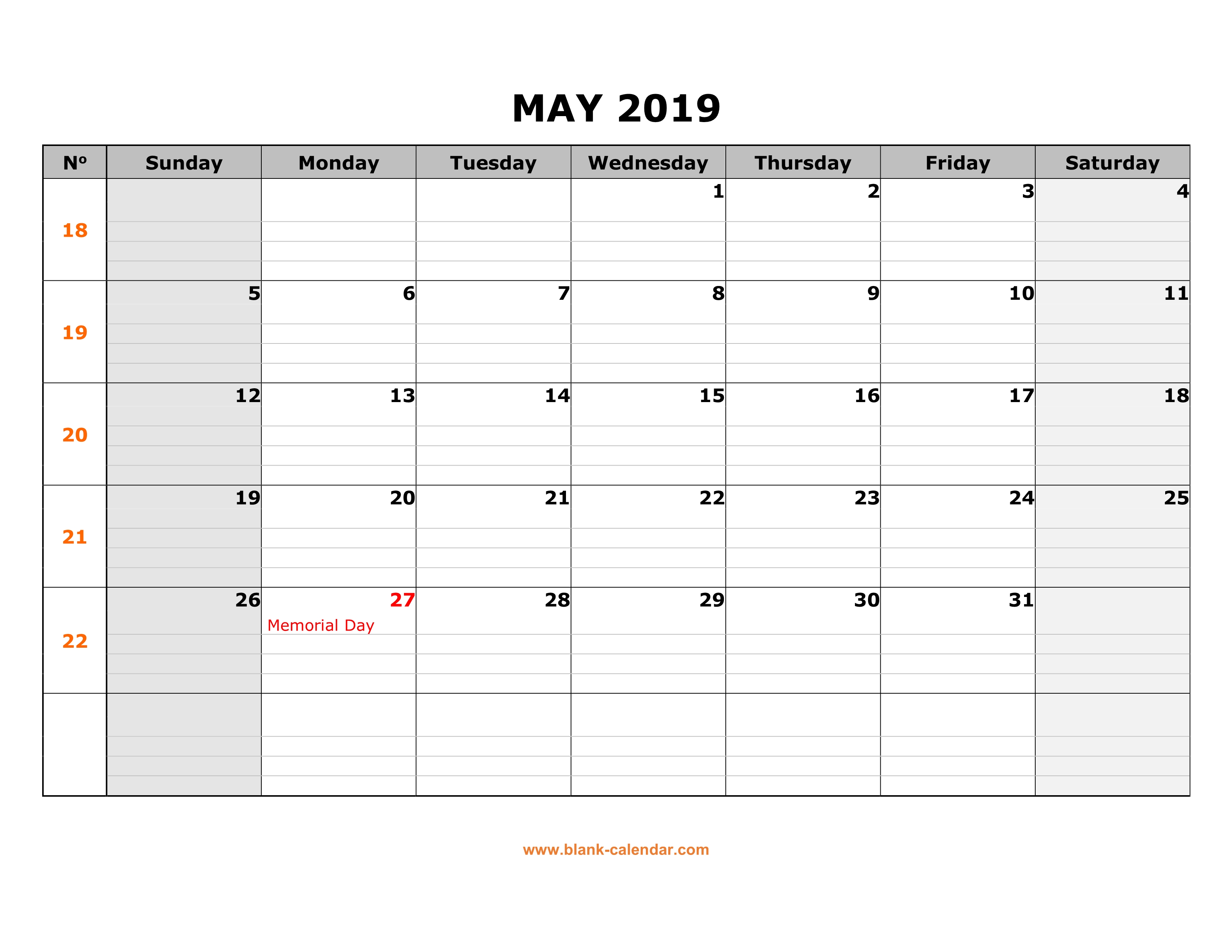 MAY 2019

| Nº | Sunday | Monday | Tuesday | Wednesday | Thursday | Friday | Saturday |
|---|---|---|---|---|---|---|---|
| 18 | | | | 1 | 2 | 3 | 4 |
| 19 | 5 | 6 | 7 | 8 | 9 | 10 | 11 |
| 20 | 12 | 13 | 14 | 15 | 16 | 17 | 18 |
| 21 | 19 | 20 | 21 | 22 | 23 | 24 | 25 |
| 22 | 26 | 27 Memorial Day | 28 | 29 | 30 | 31 | |
| | | | | | | | |

www.blank-calendar.com